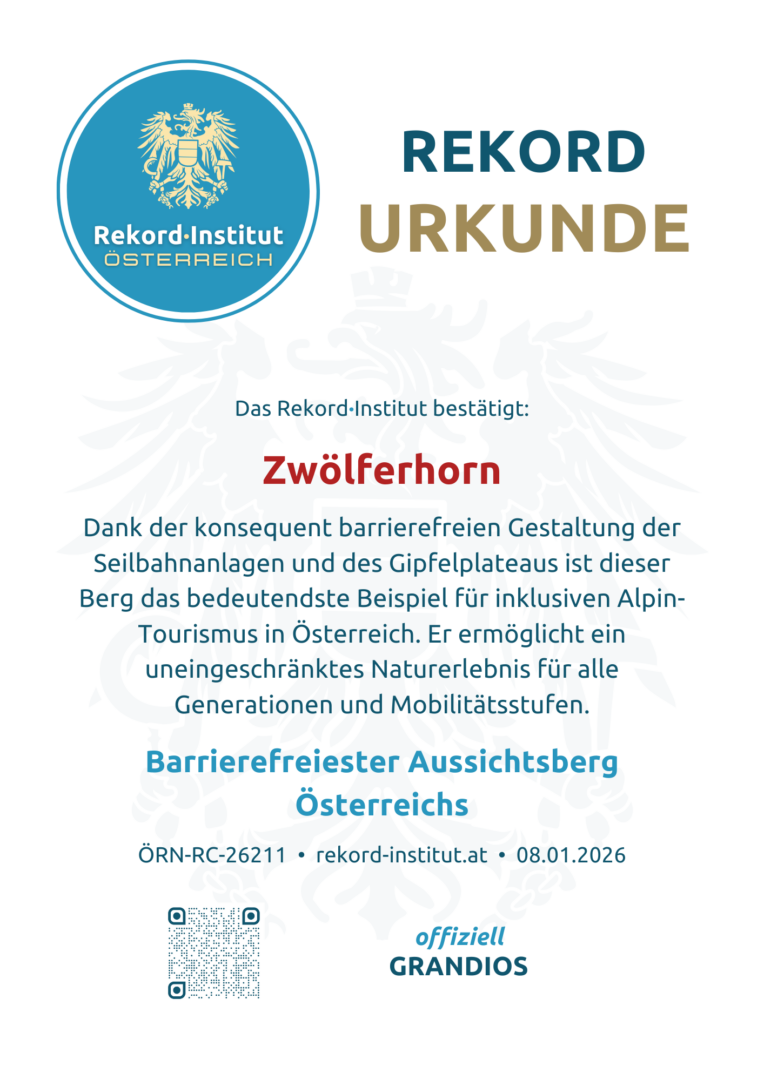 Rekord·Institut
ÖSTERREICH

REKORD
URKUNDE

Das Rekord·Institut bestätigt:

Zwölferhorn

Dank der konsequent barrierefreien Gestaltung der Seilbahnanlagen und des Gipfelplateaus ist dieser Berg das bedeutendste Beispiel für inklusiven Alpin-Tourismus in Österreich. Er ermöglicht ein uneingeschränktes Naturerlebnis für alle Generationen und Mobilitätsstufen.

Barrierefreiester Aussichtsberg Österreichs

ÖRN-RC-26211 • rekord-institut.at • 08.01.2026

offiziell
GRANDIOS